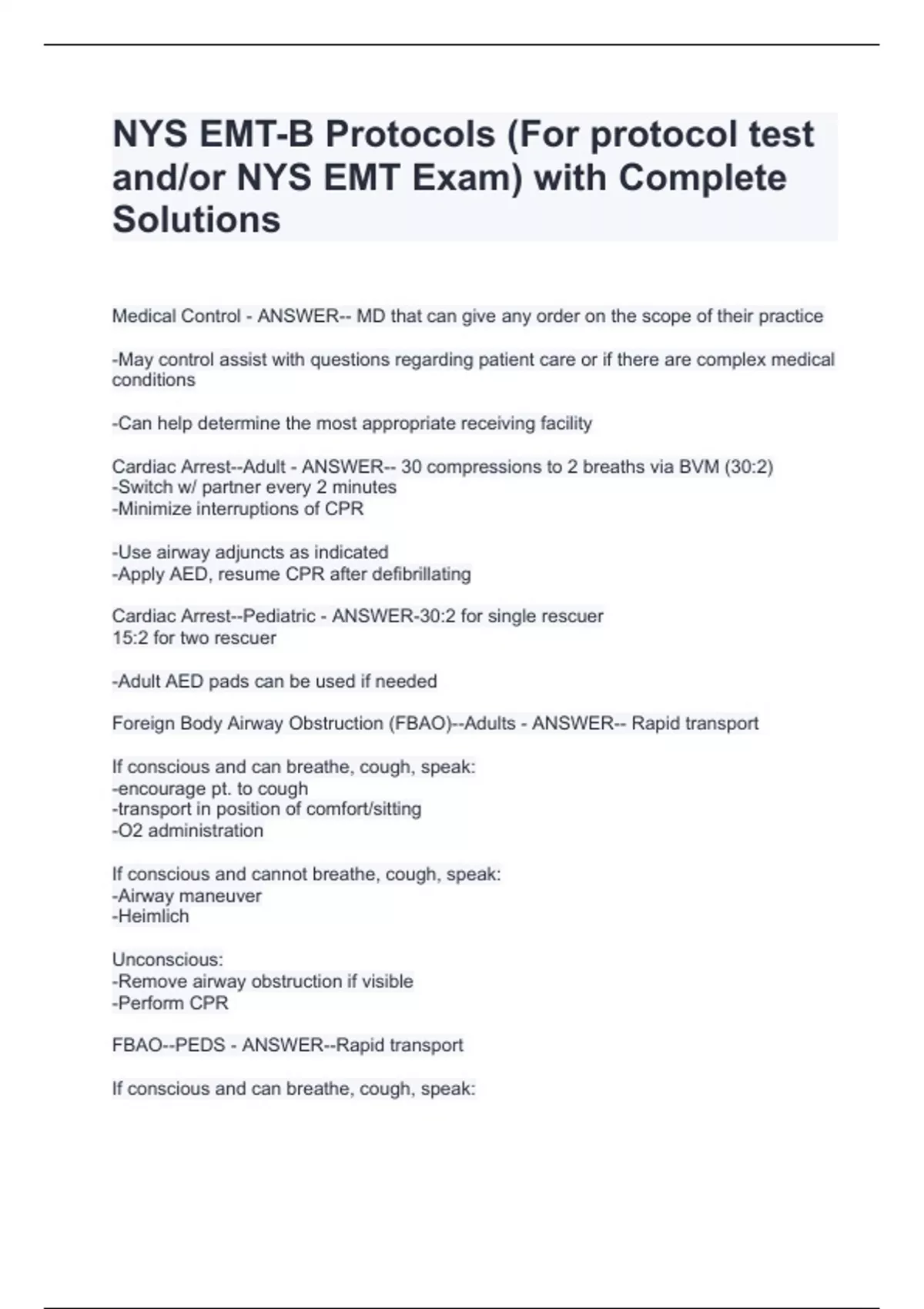 NYS EMT-B Protocols (For protocol test and/or NYS EMT Exam) with Complete Solutions

Medical Control - ANSWER-- MD that can give any order on the scope of their practice

-May control assist with questions regarding patient care or if there are complex medical conditions

-Can help determine the most appropriate receiving facility

Cardiac Arrest--Adult - ANSWER-- 30 compressions to 2 breaths via BVM (30:2)
-Switch w/ partner every 2 minutes
-Minimize interruptions of CPR

-Use airway adjuncts as indicated
-Apply AED, resume CPR after defibrillating

Cardiac Arrest--Pediatric - ANSWER-30:2 for single rescuer
15:2 for two rescuer

-Adult AED pads can be used if needed

Foreign Body Airway Obstruction (FBAO)--Adults - ANSWER-- Rapid transport

If conscious and can breathe, cough, speak:
-encourage pt. to cough
-transport in position of comfort/sitting
-O2 administration

If conscious and cannot breathe, cough, speak:
-Airway maneuver
-Heimlich

Unconscious:
-Remove airway obstruction if visible
-Perform CPR

FBAO--PEDS - ANSWER--Rapid transport

If conscious and can breathe, cough, speak: